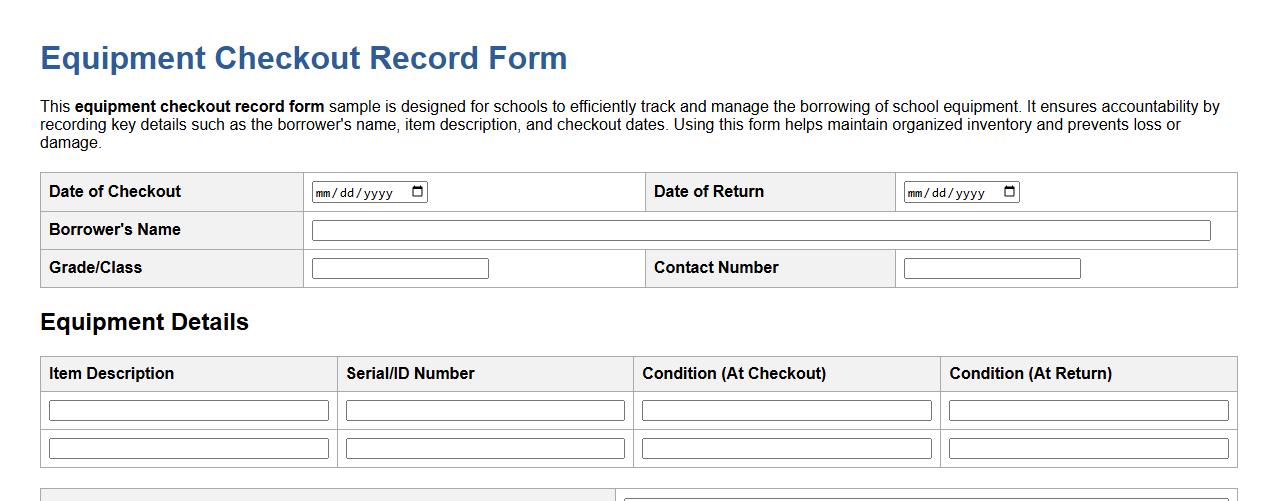 Equipment Checkout Record Form

This equipment checkout record form sample is designed for schools to efficiently track and manage the borrowing of school equipment. It ensures accountability by recording key details such as the borrower's name, item description, and checkout dates. Using this form helps maintain organized inventory and prevents loss or damage.

| Date of Checkout | mm/dd/yyyy | Date of Return | mm/dd/yyyy |
|---|---|---|---|
| Borrower's Name | | | |
| Grade/Class | | Contact Number | |

Equipment Details

| Item Description | Serial/ID Number | Condition (At Checkout) | Condition (At Return) |
|---|---|---|---|
| | | | |
| | | | |